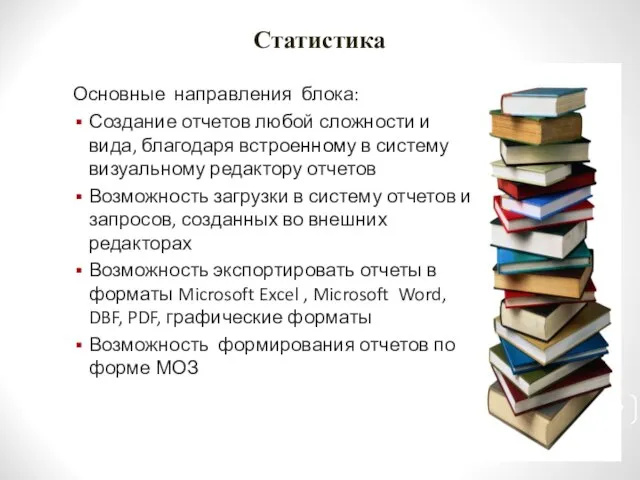 Статистика

Основные направления блока:

▪ Создание отчетов любой сложности и вида, благодаря встроенному в систему визуальному редактору отчетов
▪ Возможность загрузки в систему отчетов и запросов, созданных во внешних редакторах
▪ Возможность экспортировать отчеты в форматы Microsoft Excel , Microsoft Word, DBF, PDF, графические форматы
▪ Возможность формирования отчетов по форме МОЗ